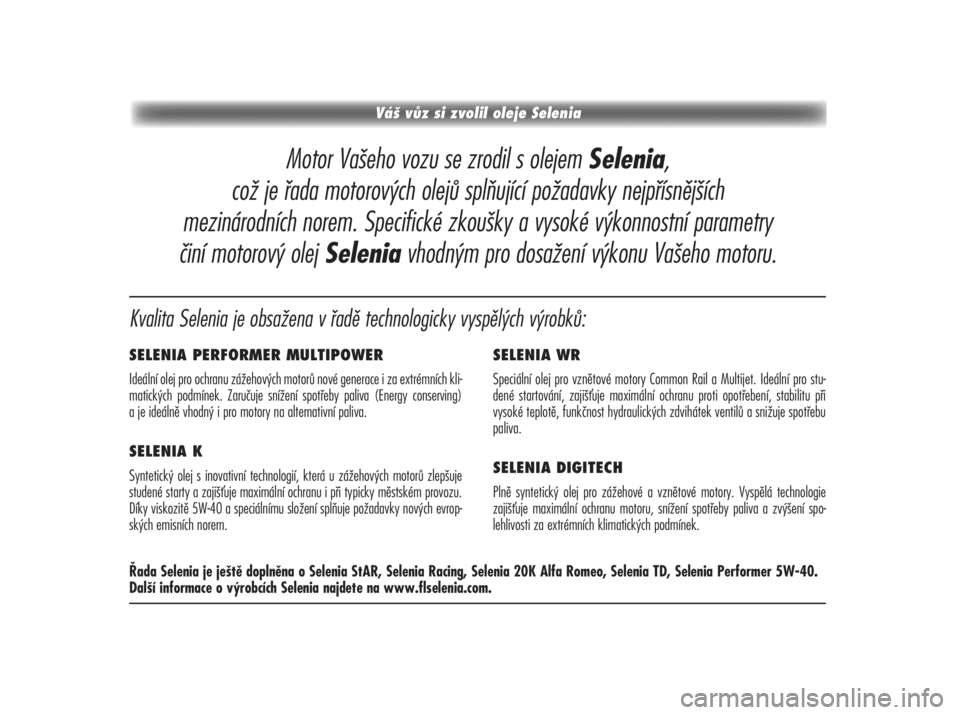 Váš vůz si zvolil oleje Selenia

Motor Vašeho vozu se zrodil s olejem Selenia, což je řada motorových olejů splňující požadavky nejpřísnějších mezinárodních norem. Specifické zkoušky a vysoké výkonnostní parametry činí motorový olej Selenia vhodným pro dosažení výkonu Vašeho motoru.

Kvalita Selenia je obsažena v řadě technologicky vyspělých výrobků:

SELENIA PERFORMER MULTIPOWER

Ideální olej pro ochranu zážehových motorů nové generace i za extrémních klimatických podmínek. Zaručuje snížení spotřeby paliva (Energy conserving) a je ideálně vhodný i pro motory na alternativní paliva.

SELENIA K

Syntetický olej s inovativní technologií, která u zážehových motorů zlepšuje studené starty a zajišťuje maximální ochranu i při typicky městském provozu. Díky viskozitě 5W-40 a speciálnímu složení splňuje požadavky nových evropských emisních norem.

SELENIA WR

Speciální olej pro vznětové motory Common Rail a Multijet. Ideální pro studené startování, zajišťuje maximální ochranu proti opotřebení, stabilitu při vysoké teplotě, funkčnost hydraulických zdvihátek ventilů a snižuje spotřebu paliva.

SELENIA DIGITECH

Plně syntetický olej pro zážehové a vznětové motory. Vyspělá technologie zajišťuje maximální ochranu motoru, snížení spotřeby paliva a zvýšení spolehlivosti za extrémních klimatických podmínek.

Řada Selenia je ještě doplněna o Selenia StAR, Selenia Racing, Selenia 20K Alfa Romeo, Selenia TD, Selenia Performer 5W-40.
Další informace o výrobcích Selenia najdete na www.flselenia.com.

carmanualsonline.info